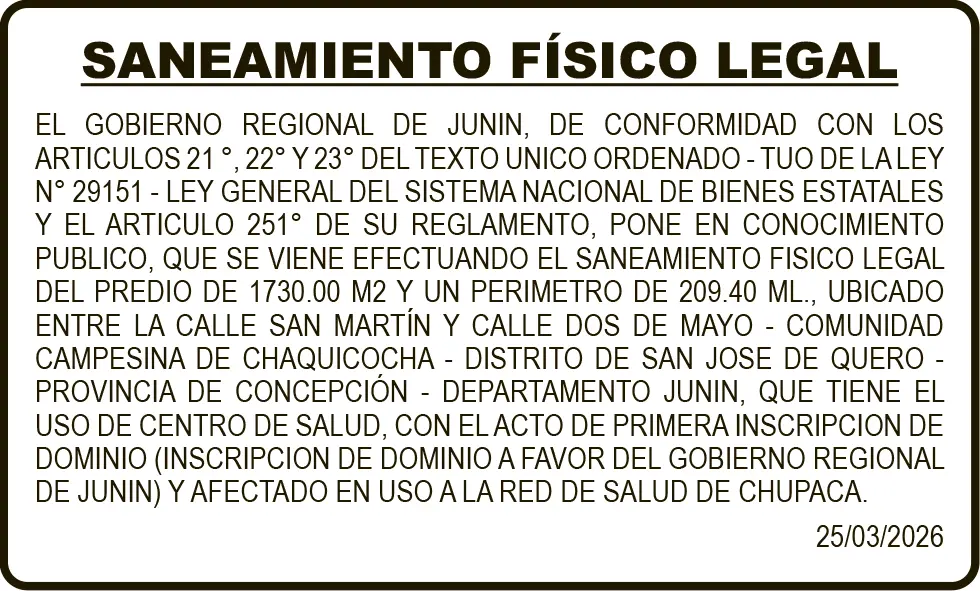 SANEAMIENTO FÍSICO LEGAL

EL GOBIERNO REGIONAL DE JUNIN, DE CONFORMIDAD CON LOS ARTICULOS 21 °, 22° Y 23° DEL TEXTO UNICO ORDENADO - TUO DE LA LEY N° 29151 - LEY GENERAL DEL SISTEMA NACIONAL DE BIENES ESTATALES Y EL ARTICULO 251° DE SU REGLAMENTO, PONE EN CONOCIMIENTO PUBLICO, QUE SE VIENE EFECTUANDO EL SANEAMIENTO FISICO LEGAL DEL PREDIO DE 1730.00 M2 Y UN PERIMETRO DE 209.40 ML., UBICADO ENTRE LA CALLE SAN MARTÍN Y CALLE DOS DE MAYO - COMUNIDAD CAMPESINA DE CHAQUICOCHA - DISTRITO DE SAN JOSE DE QUERO - PROVINCIA DE CONCEPCIÓN - DEPARTAMENTO JUNIN, QUE TIENE EL USO DE CENTRO DE SALUD, CON EL ACTO DE PRIMERA INSCRIPCION DE DOMINIO (INSCRIPCION DE DOMINIO A FAVOR DEL GOBIERNO REGIONAL DE JUNIN) Y AFECTADO EN USO A LA RED DE SALUD DE CHUPACA.

25/03/2026